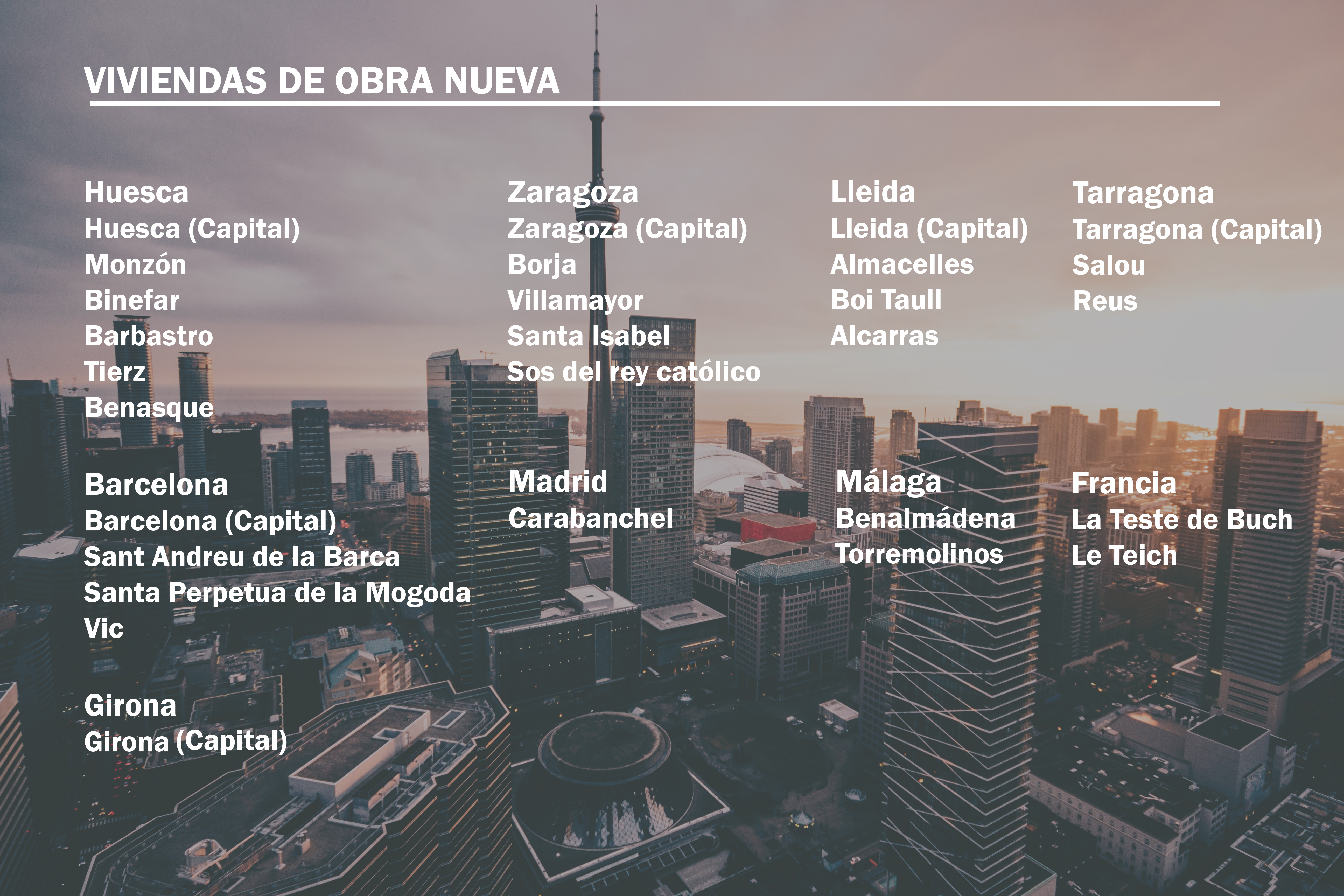 VIVIENDAS DE OBRA NUEVA

Huesca
Huesca (Capital)
Monzón
Binefar
Barbastro
Tierz
Benasque

Barcelona
Barcelona (Capital)
Sant Andreu de la Barca
Santa Perpetua de la Mogoda
Vic

Girona
Girona (Capital)

Zaragoza
Zaragoza (Capital)
Borja
Villamayor
Santa Isabel
Sos del rey católico

Madrid
Carabanchel

Lleida
Lleida (Capital)
Almacelles
Boi Taull
Alcarras

Málaga
Benalmádena
Torremolinos

Tarragona
Tarragona (Capital)
Salou
Reus

Francia
La Teste de Buch
Le Teich